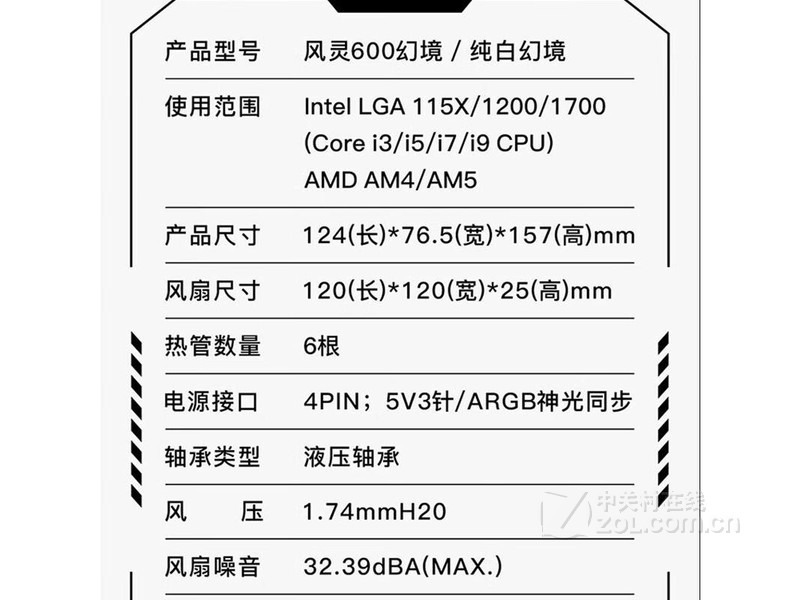 产品型号 风灵600幻境 / 纯白幻境

使用范围 Intel LGA 115X/1200/1700
(Core i3/i5/i7/i9 CPU)
AMD AM4/AM5

产品尺寸 124(长)*76.5(宽)*157(高)mm

风扇尺寸 120(长)*120(宽)*25(高)mm

热管数量 6根

电源接口 4PIN；5V3针/ARGB神光同步

轴承类型 液压轴承

风 压 1.74mmH20

风扇噪音 32.39dBA(MAX.)

中关村在线
ZOL.com.cn